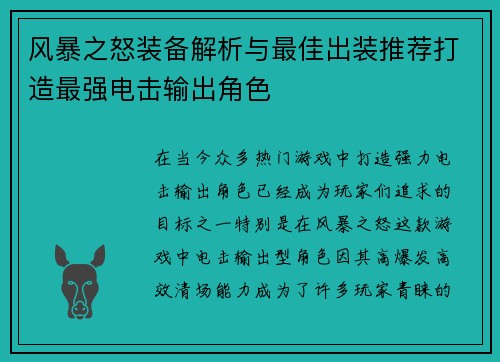 风暴之怒装备解析与最佳出装推荐打造最强电击输出角色

在当今众多热门游戏中打造强力电击输出角色已经成为玩家们追求的目标之一特别是在风暴之怒这款游戏中电击输出型角色因其高爆发高效清场能力成为了许多玩家青睐的